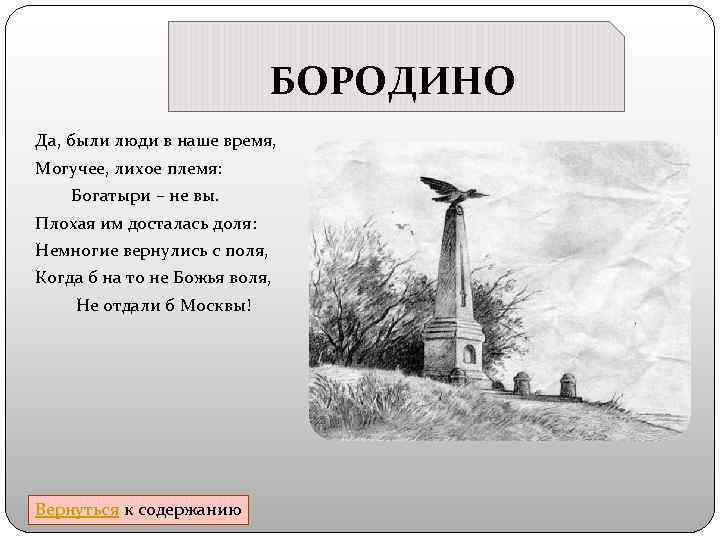 БОРОДИНО

Да, были люди в наше время,
Могучее, лихое племя:
Богатыри – не вы.
Плохая им досталась доля:
Немногие вернулись с поля,
Когда б на то не Божья воля,
Не отдали б Москвы!

Вернуться к содержанию